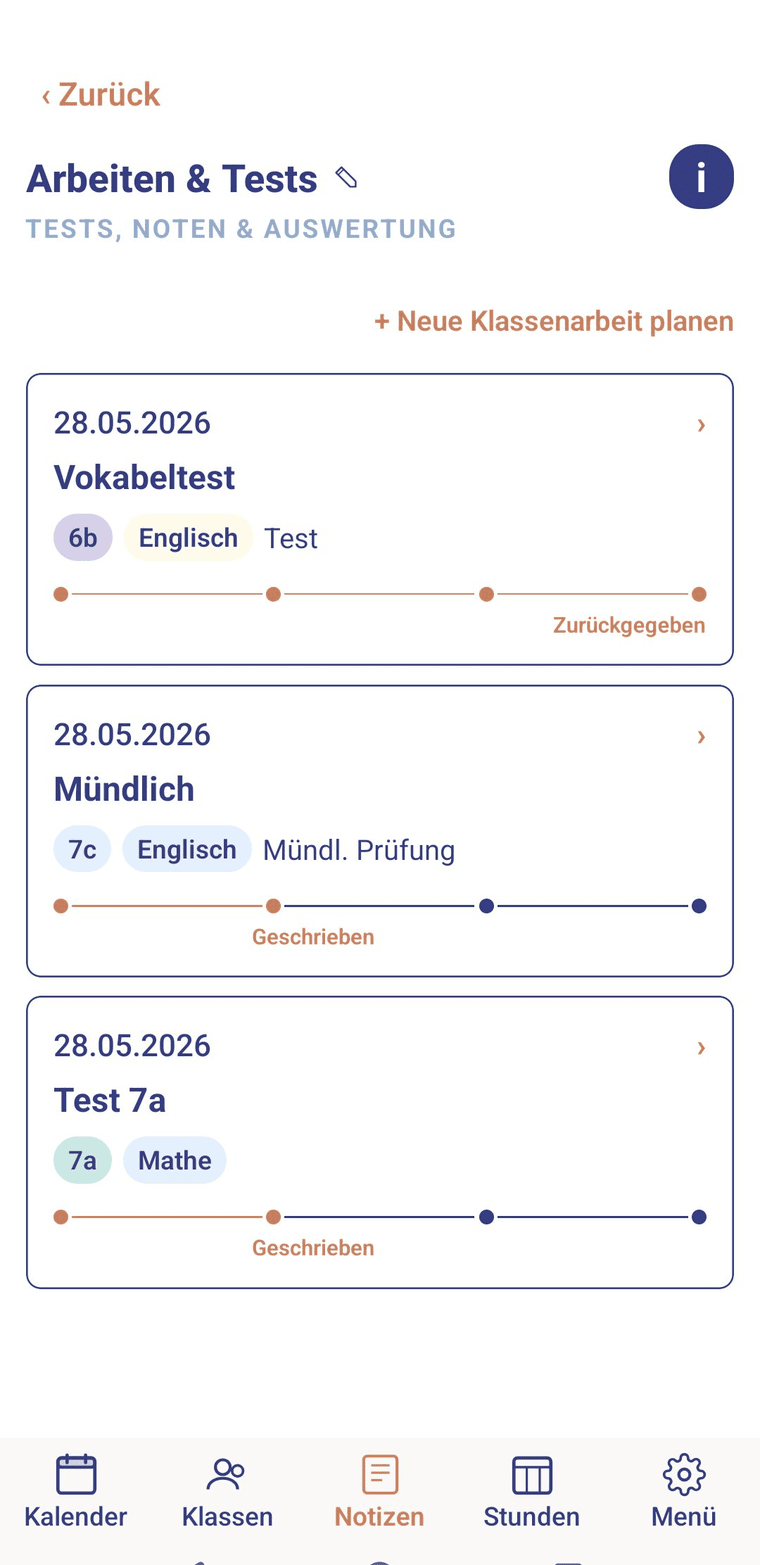 ‹ Zurück

Arbeiten & Tests

i

TESTS, NOTEN & AUSWERTUNG

+ Neue Klassenarbeit planen

28.05.2026 ›
Vokabeltest
6b Englisch Test
Zurückgegeben

28.05.2026 ›
Mündlich
7c Englisch Mündl. Prüfung
Geschrieben

28.05.2026 ›
Test 7a
7a Mathe
Geschrieben

Kalender Klassen Notizen Stunden Menü